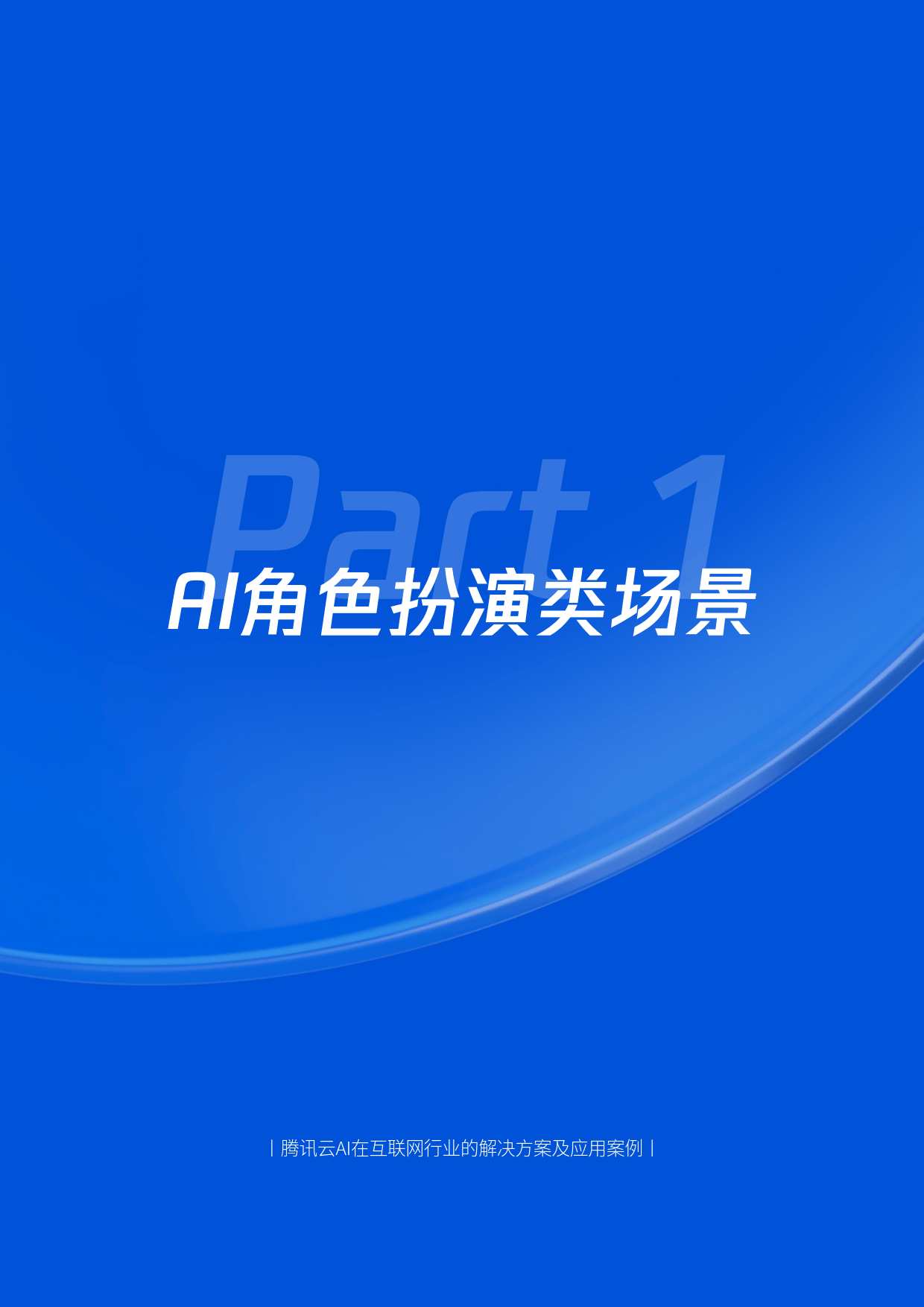 Part 1

AI角色扮演类场景

| 腾讯云AI在互联网行业的解决方案及应用案例 |